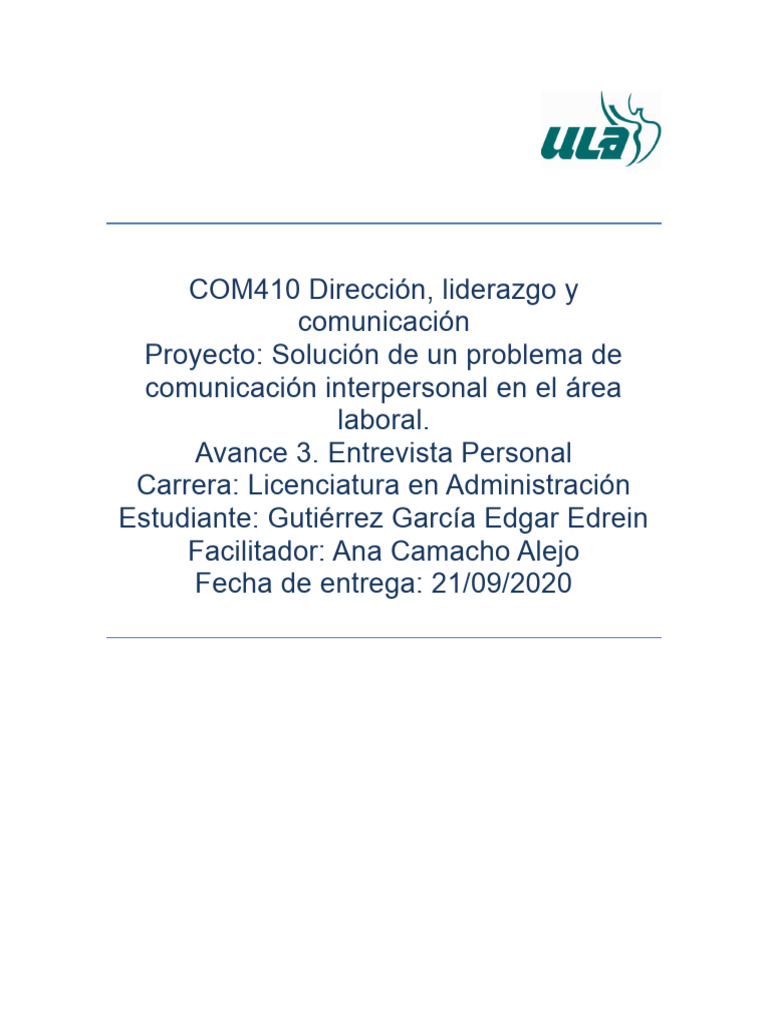 ULA

COM410 Dirección, liderazgo y comunicación
Proyecto: Solución de un problema de comunicación interpersonal en el área laboral.
Avance 3. Entrevista Personal
Carrera: Licenciatura en Administración
Estudiante: Gutiérrez García Edgar Edrein
Facilitador: Ana Camacho Alejo
Fecha de entrega: 21/09/2020